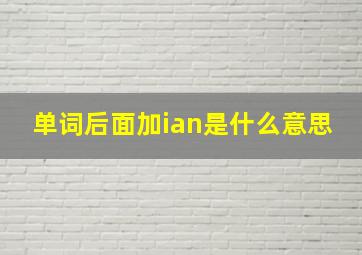 单词后面加ian是什么意思